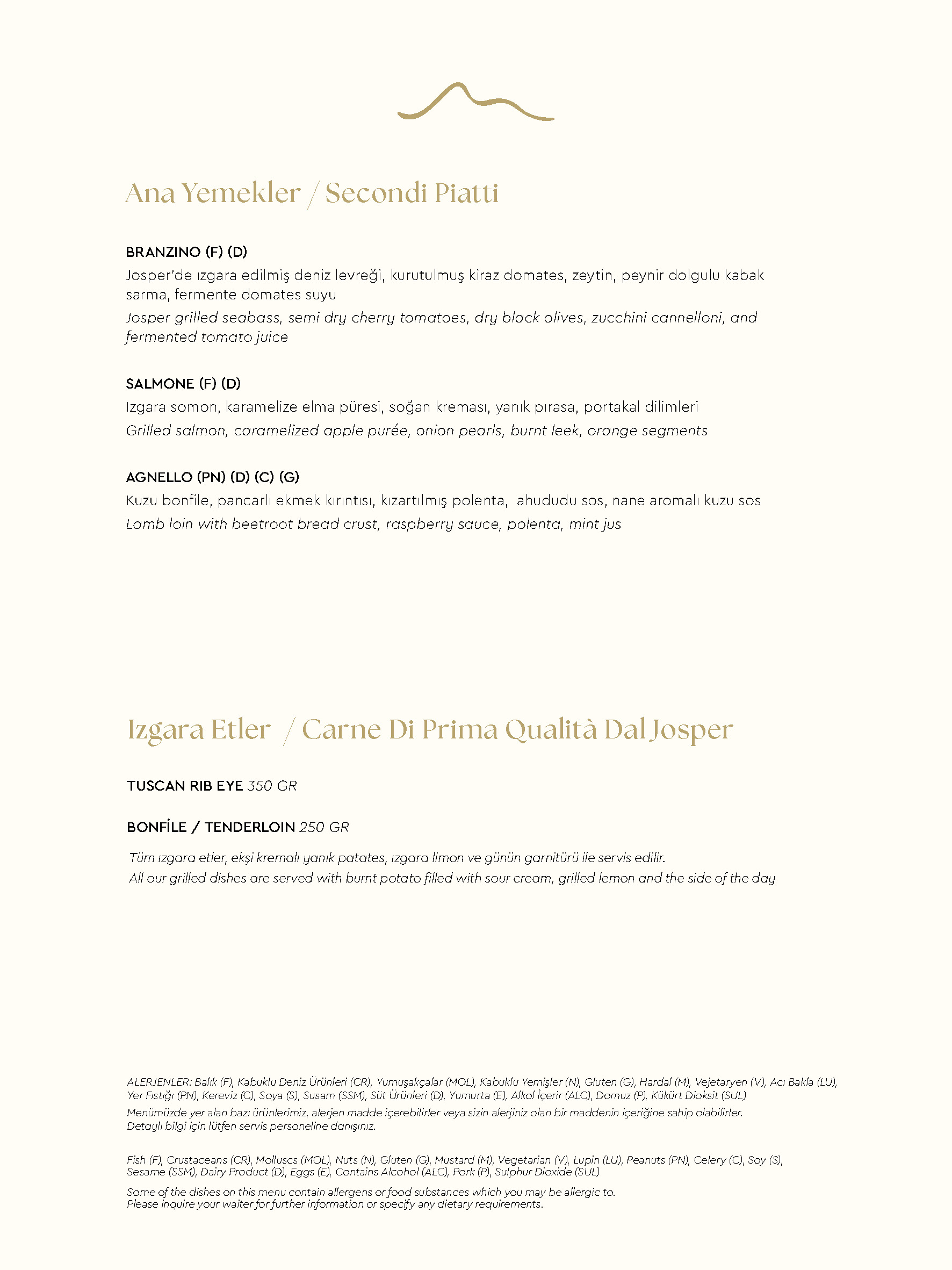 Ana Yemekler / Secondi Piatti

BRANZINO (F) (D)
Josper'de ızgara edilmiş deniz levreği, kurutulmuş kiraz domates, zeytin, peynir dolgulu kabak sarma, fermente domates suyu
Josper grilled seabass, semi dry cherry tomatoes, dry black olives, zucchini cannelloni, and fermented tomato juice

SALMONE (F) (D)
Izgara somon, karamelize elma püresi, soğan kreması, yanık pırasa, portakal dilimleri
Grilled salmon, caramelized apple purée, onion pearls, burnt leek, orange segments

AGNELLO (PN) (D) (C) (G)
Kuzu bonfile, pancarlı ekmek kırıntısı, kızartılmış polenta, ahududu sos, nane aromalı kuzu sos
Lamb loin with beetroot bread crust, raspberry sauce, polenta, mint jus

Izgara Etler / Carne Di Prima Qualità Dal Josper

TUSCAN RIB EYE 350 GR

BONFİLE / TENDERLOIN 250 GR

Tüm ızgara etler, ekşi kremalı yanık patates, ızgara limon ve günün garnitürü ile servis edilir.
All our grilled dishes are served with burnt potato filled with sour cream, grilled lemon and the side of the day

ALERJENLER: Balık (F), Kabuklu Deniz Ürünleri (CR), Yumuşakçalar (MOL), Kabuklu Yemişler (N), Gluten (G), Hardal (M), Vejetaryen (V), Acı Bakla (LU), Yer Fıstığı (PN), Kereviz (C), Soya (S), Susam (SSM), Süt Ürünleri (D), Yumurta (E), Alkol İçerir (ALC), Domuz (P), Kükürt Dioksit (SUL)
Menümüzde yer alan bazı ürünlerimiz, alerjen madde içerebilirler veya sizin alerjiniz olan bir maddenin içeriğine sahip olabilirler. Detaylı bilgi için lütfen servis personeline danışınız.

Fish (F), Crustaceans (CR), Molluscs (MOL), Nuts (N), Gluten (G), Mustard (M), Vegetarian (V), Lupin (LU), Peanuts (PN), Celery (C), Soy (S), Sesame (SSM), Dairy Product (D), Eggs (E), Contains Alcohol (ALC), Pork (P), Sulphur Dioxide (SUL)
Some of the dishes on this menu contain allergens or food substances which you may be allergic to. Please inquire your waiter for further information or specify any dietary requirements.